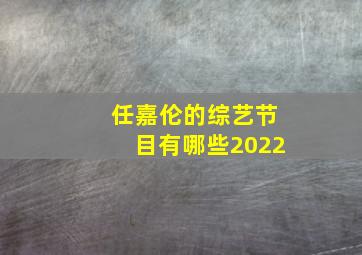 任嘉伦的综艺节目有哪些2022